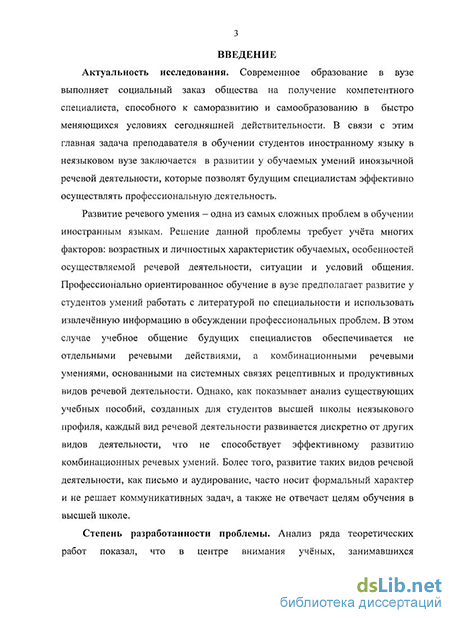 3

ВВЕДЕНИЕ

Актуальность исследования. Современное образование в вузе выполняет социальный заказ общества на получение компетентного специалиста, способного к саморазвитию и самообразованию в быстро меняющихся условиях сегодняшней действительности. В связи с этим главная задача преподавателя в обучении студентов иностранному языку в неязыковом вузе заключается в развитии у обучаемых умений иноязычной речевой деятельности, которые позволят будущим специалистам эффективно осуществлять профессиональную деятельность.

Развитие речевого умения – одна из самых сложных проблем в обучении иностранным языкам. Решение данной проблемы требует учёта многих факторов: возрастных и личностных характеристик обучаемых, особенностей осуществляемой речевой деятельности, ситуации и условий общения. Профессионально ориентированное обучение в вузе предполагает развитие у студентов умений работать с литературой по специальности и использовать извлечённую информацию в обсуждении профессиональных проблем. В этом случае учебное общение будущих специалистов обеспечивается не отдельными речевыми действиями, а комбинационными речевыми умениями, основанными на системных связях рецептивных и продуктивных видов речевой деятельности. Однако, как показывает анализ существующих учебных пособий, созданных для студентов высшей школы неязыкового профиля, каждый вид речевой деятельности развивается дискретно от других видов деятельности, что не способствует эффективному развитию комбинационных речевых умений. Более того, развитие таких видов речевой деятельности, как письмо и аудирование, часто носит формальный характер и не решает коммуникативных задач, а также не отвечает целям обучения в высшей школе.

Степень разработанности проблемы. Анализ ряда теоретических работ показал, что в центре внимания учёных, занимавшихся

dsLib.net
библиотека диссертаций